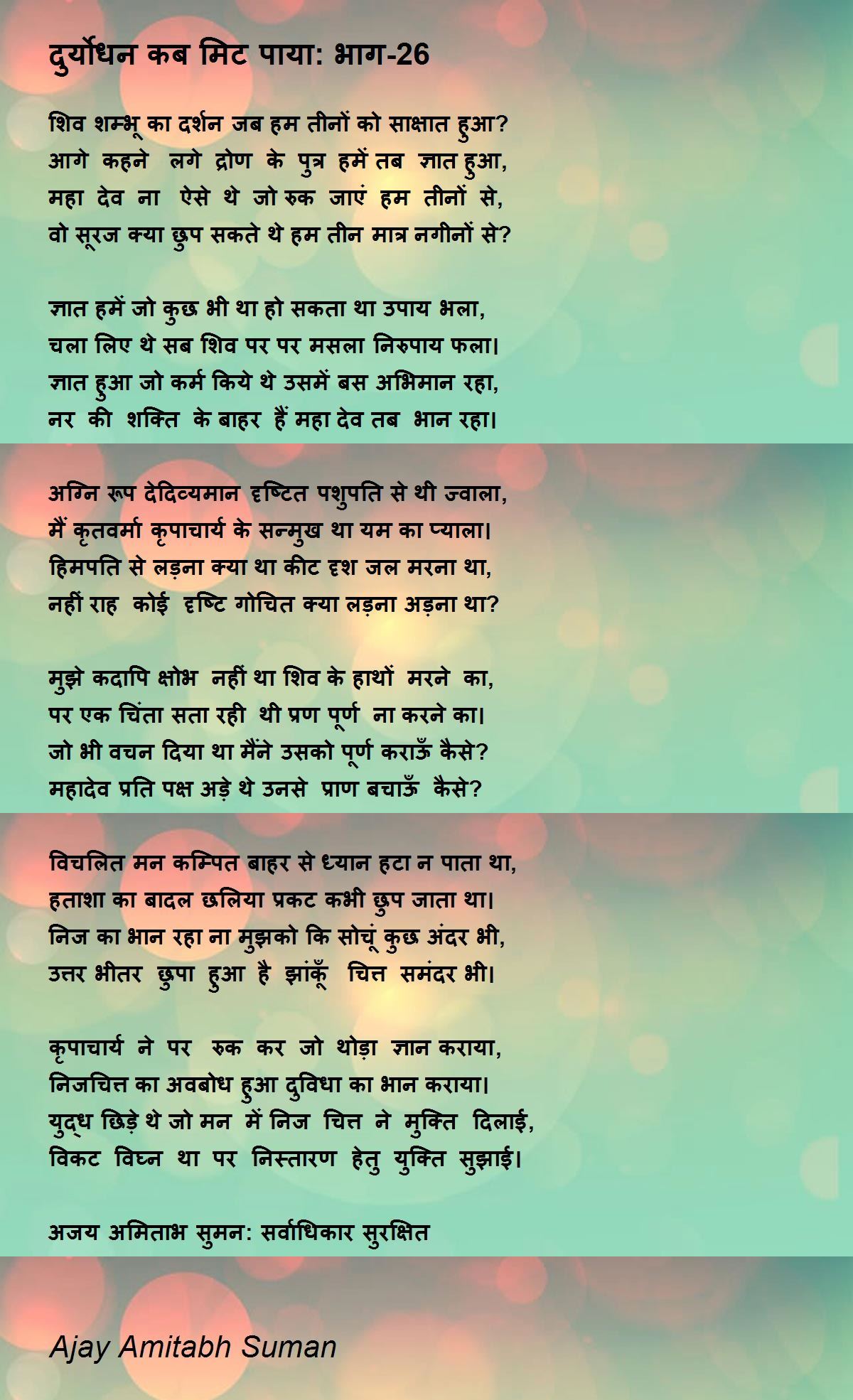 दुर्योधन कब मिट पाया: भाग-26

शिव शम्भू का दर्शन जब हम तीनों को साक्षात हुआ?
आगे कहने लगे द्रोण के पुत्र हमें तब ज्ञात हुआ,
महा देव ना ऐसे थे जो रुक जाएं हम तीनों से,
वो सूरज क्या छुप सकते थे हम तीन मात्र नगीनों से?

ज्ञात हमें जो कुछ भी था हो सकता था उपाय भला,
चला लिए थे सब शिव पर पर मसला निरुपाय फला।
ज्ञात हुआ जो कर्म किये थे उसमें बस अभिमान रहा,
नर की शक्ति के बाहर हैं महा देव तब भान रहा।

अग्नि रूप देदिव्यमान दृष्टित पशुपति से थी ज्वाला,
मैं कृतवर्मा कृपाचार्य के सन्मुख था यम का प्याला।
हिमपति से लड़ना क्या था कीट दृश जल मरना था,
नहीं राह कोई दृष्टि गोचित क्या लड़ना अड़ना था?

मुझे कदापि क्षोभ नहीं था शिव के हाथों मरने का,
पर एक चिंता सता रही थी प्रण पूर्ण ना करने का।
जो भी वचन दिया था मैंने उसको पूर्ण कराऊँ कैसे?
महादेव प्रति पक्ष अड़े थे उनसे प्राण बचाऊँ कैसे?

विचलित मन कम्पित बाहर से ध्यान हटा न पाता था,
हताशा का बादल छलिया प्रकट कभी छुप जाता था।
निज का भान रहा ना मुझको कि सोचूं कुछ अंदर भी,
उत्तर भीतर छुपा हुआ है झांकूँ चित्त समंदर भी।

कृपाचार्य ने पर रुक कर जो थोड़ा ज्ञान कराया,
निजचित्त का अवबोध हुआ दुविधा का भान कराया।
युद्ध छिड़े थे जो मन में निज चित्त ने मुक्ति दिलाई,
विकट विघ्न था पर निस्तारण हेतु युक्ति सुझाई।

अजय अमिताभ सुमन: सर्वाधिकार सुरक्षित

Ajay Amitabh Suman